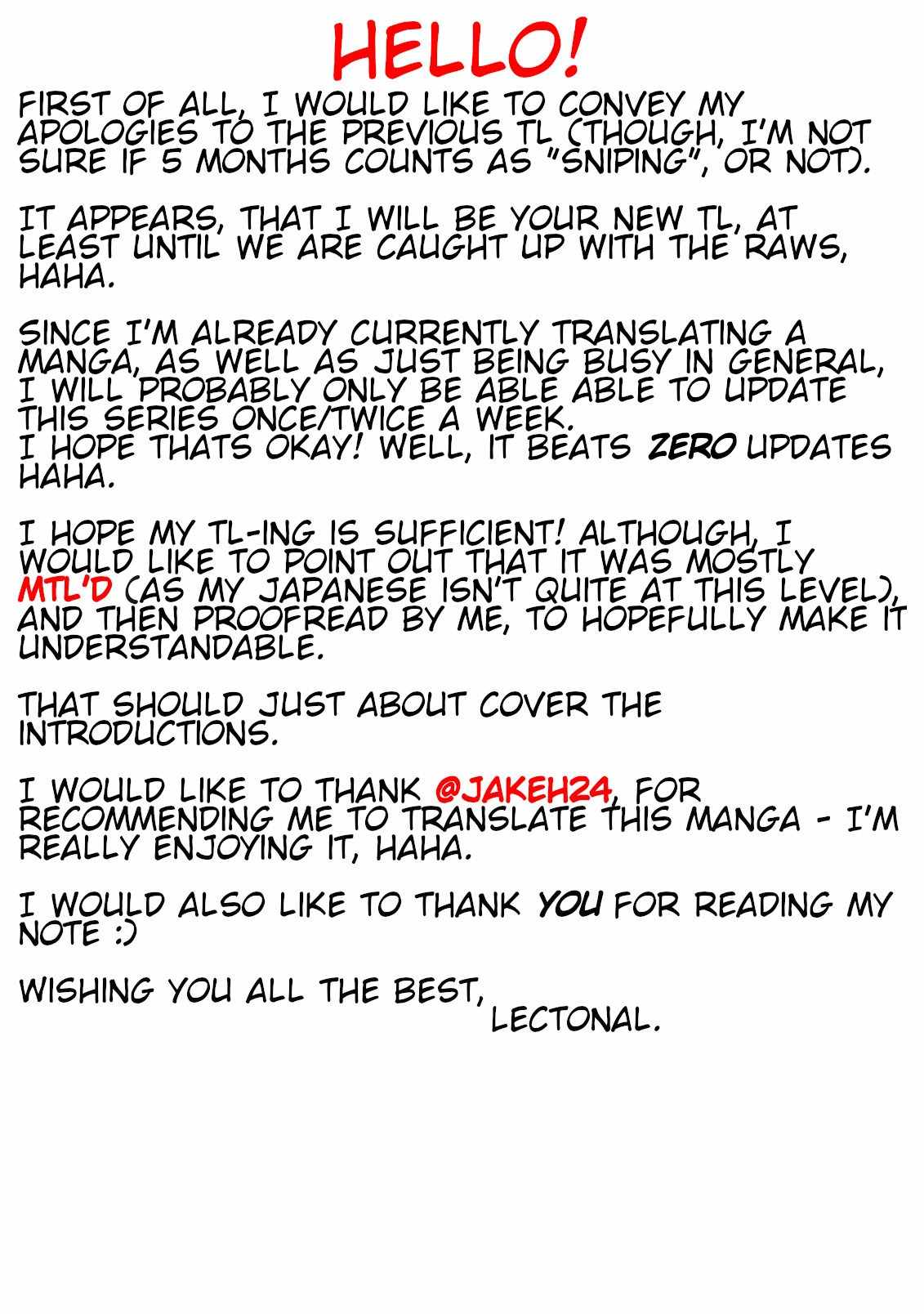 HELLO!

FIRST OF ALL, I WOULD LIKE TO CONVEY MY APOLOGIES TO THE PREVIOUS TL (THOUGH, I'M NOT SURE IF 5 MONTHS COUNTS AS "SNIPING", OR NOT).

IT APPEARS, THAT I WILL BE YOUR NEW TL, AT LEAST UNTIL WE ARE CAUGHT UP WITH THE RAWS, HAHA.

SINCE I'M ALREADY CURRENTLY TRANSLATING A MANGA, AS WELL AS JUST BEING BUSY IN GENERAL, I WILL PROBABLY ONLY BE ABLE ABLE TO UPDATE THIS SERIES ONCE/TWICE A WEEK.
I HOPE THATS OKAY! WELL, IT BEATS ZERO UPDATES HAHA.

I HOPE MY TL-ING IS SUFFICIENT! ALTHOUGH, I WOULD LIKE TO POINT OUT THAT IT WAS MOSTLY MTL'D (AS MY JAPANESE ISN'T QUITE AT THIS LEVEL), AND THEN PROOFREAD BY ME, TO HOPEFULLY MAKE IT UNDERSTANDABLE.

THAT SHOULD JUST ABOUT COVER THE INTRODUCTIONS.

I WOULD LIKE TO THANK @JAKEH24, FOR RECOMMENDING ME TO TRANSLATE THIS MANGA - I'M REALLY ENJOYING IT, HAHA.

I WOULD ALSO LIKE TO THANK YOU FOR READING MY NOTE :)

WISHING YOU ALL THE BEST,
LECTONAL.